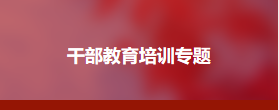 干部教育培训专题